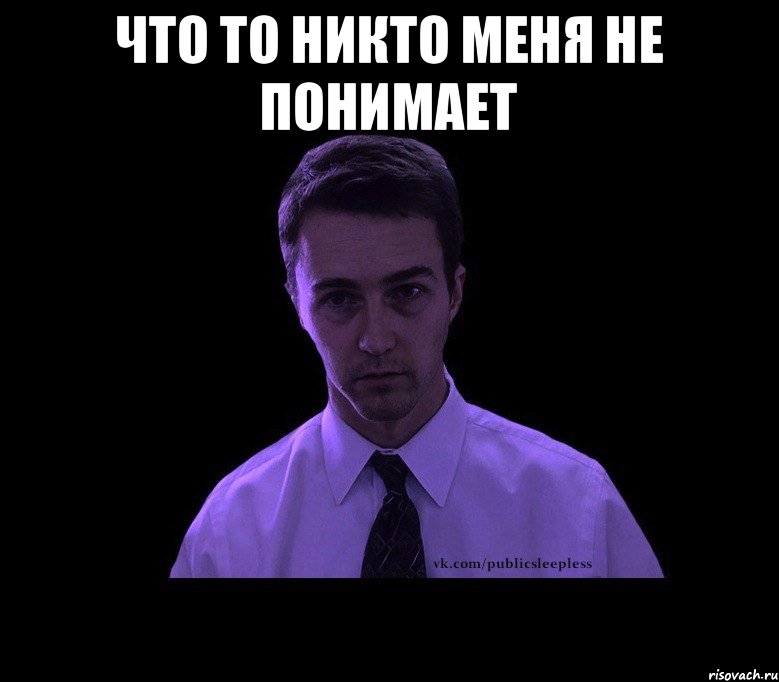 ЧТО ТО НИКТО МЕНЯ НЕ ПОНИМАЕТ

vk.com/publicsleepless

risovach.ru